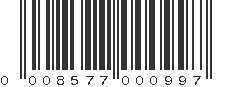 0 008577 000997